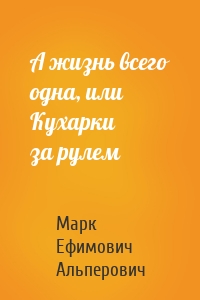 А жизнь всего одна, или Кухарки за рулем

Марк Ефимович Альперович